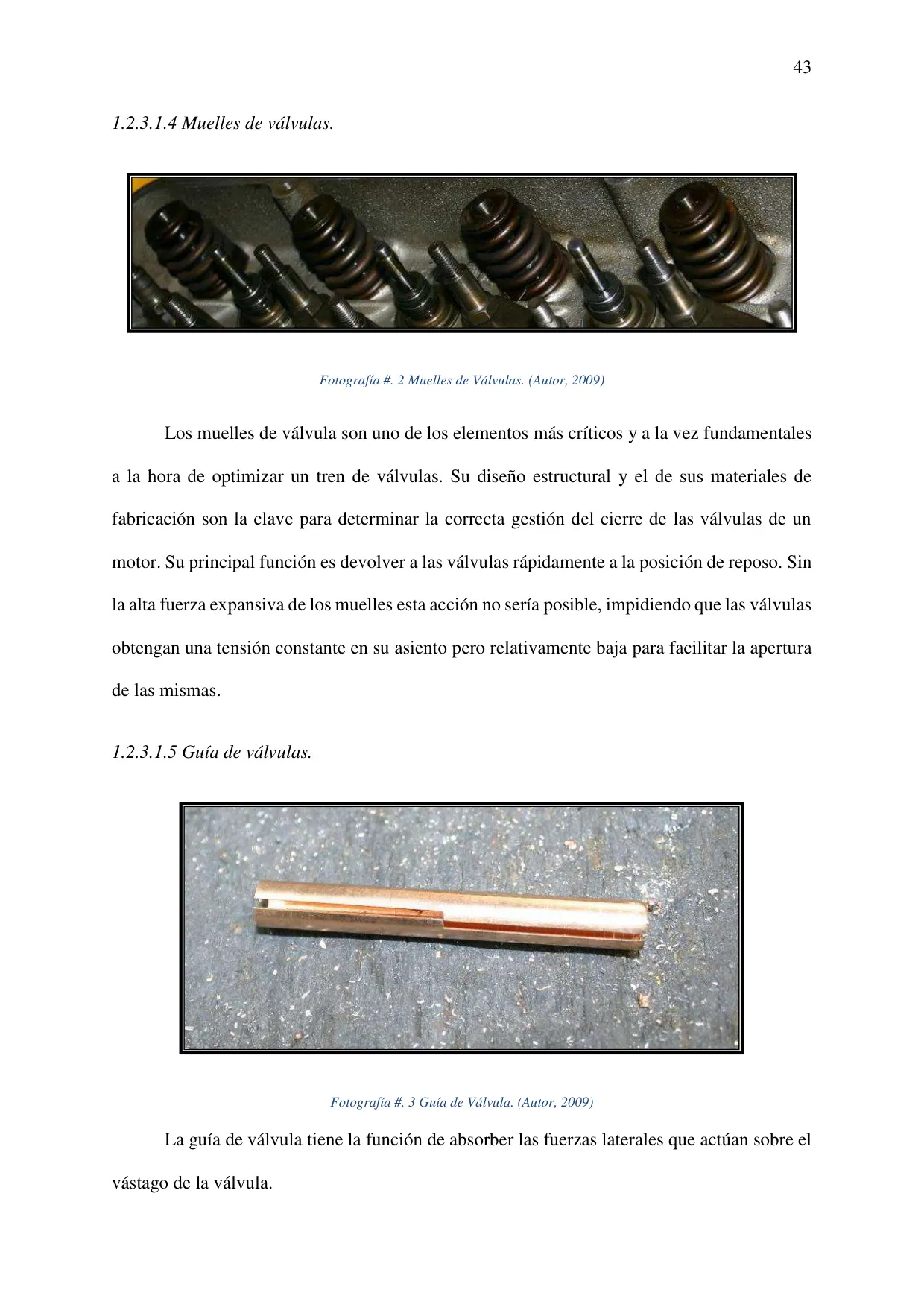 43

1.2.3.1.4 Muelles de válvulas.

Fotografía #. 2 Muelles de Válvulas. (Autor, 2009)

Los muelles de válvula son uno de los elementos más críticos y a la vez fundamentales a la hora de optimizar un tren de válvulas. Su diseño estructural y el de sus materiales de fabricación son la clave para determinar la correcta gestión del cierre de las válvulas de un motor. Su principal función es devolver a las válvulas rápidamente a la posición de reposo. Sin la alta fuerza expansiva de los muelles esta acción no sería posible, impidiendo que las válvulas obtengan una tensión constante en su asiento pero relativamente baja para facilitar la apertura de las mismas.

1.2.3.1.5 Guía de válvulas.

Fotografía #. 3 Guía de Válvula. (Autor, 2009)

La guía de válvula tiene la función de absorber las fuerzas laterales que actúan sobre el vástago de la válvula.